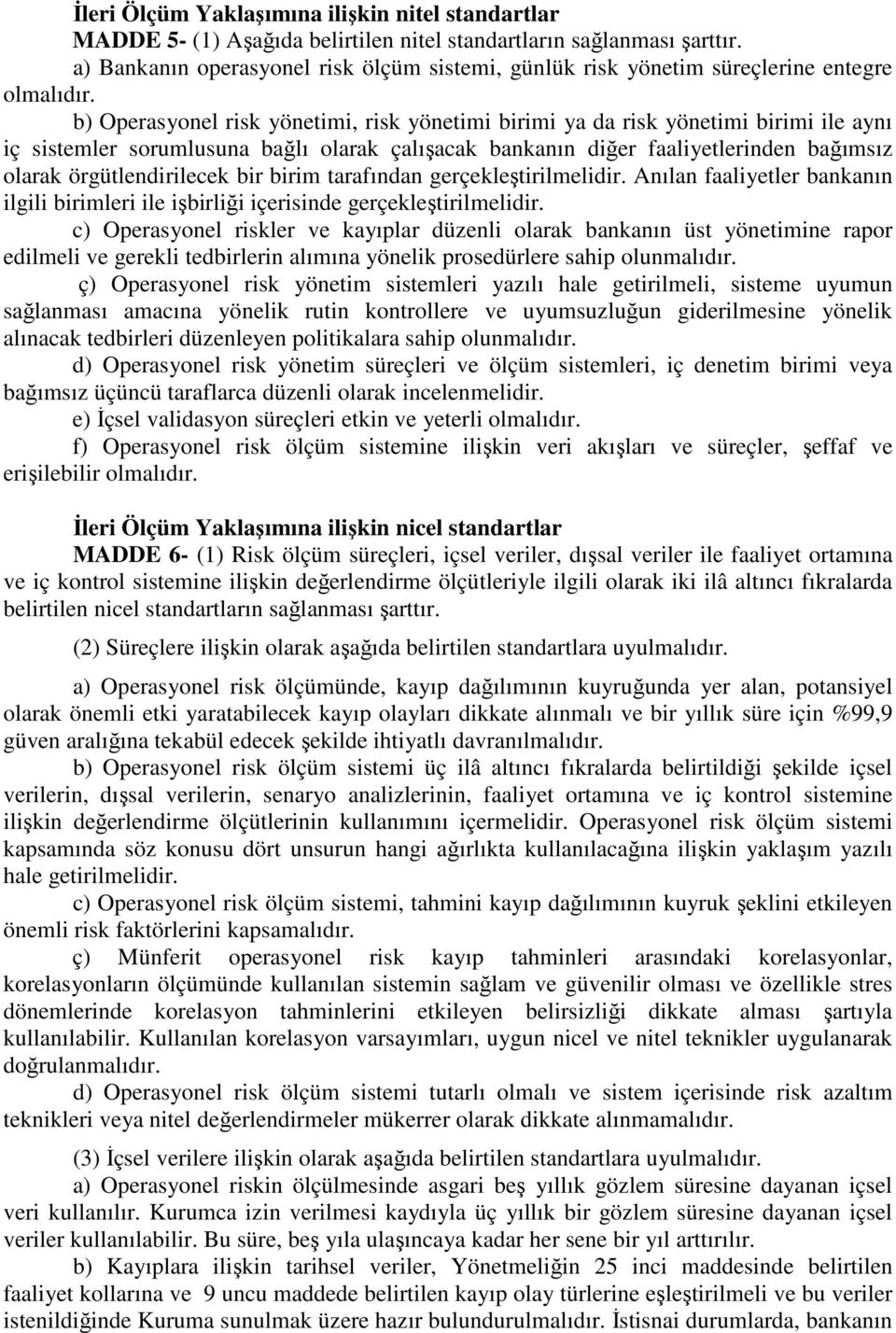 İleri Ölçüm Yaklaşımına ilişkin nitel standartlar

MADDE 5- (1) Aşağıda belirtilen nitel standartların sağlanması şarttır.

a) Bankanın operasyonel risk ölçüm sistemi, günlük risk yönetim süreçlerine entegre olmalıdır.

b) Operasyonel risk yönetimi, risk yönetimi birimi ya da risk yönetimi birimi ile aynı iç sistemler sorumlusuna bağlı olarak çalışacak bankanın diğer faaliyetlerinden bağımsız olarak örgütlendirilecek bir birim tarafından gerçekleştirilmelidir. Anılan faaliyetler bankanın ilgili birimleri ile işbirliği içerisinde gerçekleştirilmelidir.

c) Operasyonel riskler ve kayıplar düzenli olarak bankanın üst yönetimine rapor edilmeli ve gerekli tedbirlerin alımına yönelik prosedürlere sahip olunmalıdır.

ç) Operasyonel risk yönetim sistemleri yazılı hale getirilmeli, sisteme uyumun sağlanması amacına yönelik rutin kontrollere ve uyumsuzluğun giderilmesine yönelik alınacak tedbirleri düzenleyen politikalara sahip olunmalıdır.

d) Operasyonel risk yönetim süreçleri ve ölçüm sistemleri, iç denetim birimi veya bağımsız üçüncü taraflarca düzenli olarak incelenmelidir.

e) İçsel validasyon süreçleri etkin ve yeterli olmalıdır.

f) Operasyonel risk ölçüm sistemine ilişkin veri akışları ve süreçler, şeffaf ve erişilebilir olmalıdır.

İleri Ölçüm Yaklaşımına ilişkin nicel standartlar

MADDE 6- (1) Risk ölçüm süreçleri, içsel veriler, dışsal veriler ile faaliyet ortamına ve iç kontrol sistemine ilişkin değerlendirme ölçütleriyle ilgili olarak iki ilâ altıncı fıkralarda belirtilen nicel standartların sağlanması şarttır.

(2) Süreçlere ilişkin olarak aşağıda belirtilen standartlara uyulmalıdır.

a) Operasyonel risk ölçümünde, kayıp dağılımının kuyruğunda yer alan, potansiyel olarak önemli etki yaratabilecek kayıp olayları dikkate alınmalı ve bir yıllık süre için %99,9 güven aralığına tekabül edecek şekilde ihtiyatlı davranılmalıdır.

b) Operasyonel risk ölçüm sistemi üç ilâ altıncı fıkralarda belirtildiği şekilde içsel verilerin, dışsal verilerin, senaryo analizlerinin, faaliyet ortamına ve iç kontrol sistemine ilişkin değerlendirme ölçütlerinin kullanımını içermelidir. Operasyonel risk ölçüm sistemi kapsamında söz konusu dört unsurun hangi ağırlıkta kullanılacağına ilişkin yaklaşım yazılı hale getirilmelidir.

c) Operasyonel risk ölçüm sistemi, tahmini kayıp dağılımının kuyruk şeklini etkileyen önemli risk faktörlerini kapsamalıdır.

ç) Münferit operasyonel risk kayıp tahminleri arasındaki korelasyonlar, korelasyonların ölçümünde kullanılan sistemin sağlam ve güvenilir olması ve özellikle stres dönemlerinde korelasyon tahminlerini etkileyen belirsizliği dikkate alması şartıyla kullanılabilir. Kullanılan korelasyon varsayımları, uygun nicel ve nitel teknikler uygulanarak doğrulanmalıdır.

d) Operasyonel risk ölçüm sistemi tutarlı olmalı ve sistem içerisinde risk azaltım teknikleri veya nitel değerlendirmeler mükerrer olarak dikkate alınmamalıdır.

(3) İçsel verilere ilişkin olarak aşağıda belirtilen standartlara uyulmalıdır.

a) Operasyonel riskin ölçülmesinde asgari beş yıllık gözlem süresine dayanan içsel veri kullanılır. Kurumca izin verilmesi kaydıyla üç yıllık bir gözlem süresine dayanan içsel veriler kullanılabilir. Bu süre, beş yıla ulaşıncaya kadar her sene bir yıl arttırılır.

b) Kayıplara ilişkin tarihsel veriler, Yönetmeliğin 25 inci maddesinde belirtilen faaliyet kollarına ve 9 uncu maddede belirtilen kayıp olay türlerine eşleştirilmeli ve bu veriler istenildiğinde Kuruma sunulmak üzere hazır bulundurulmalıdır. İstisnai durumlarda, bankanın